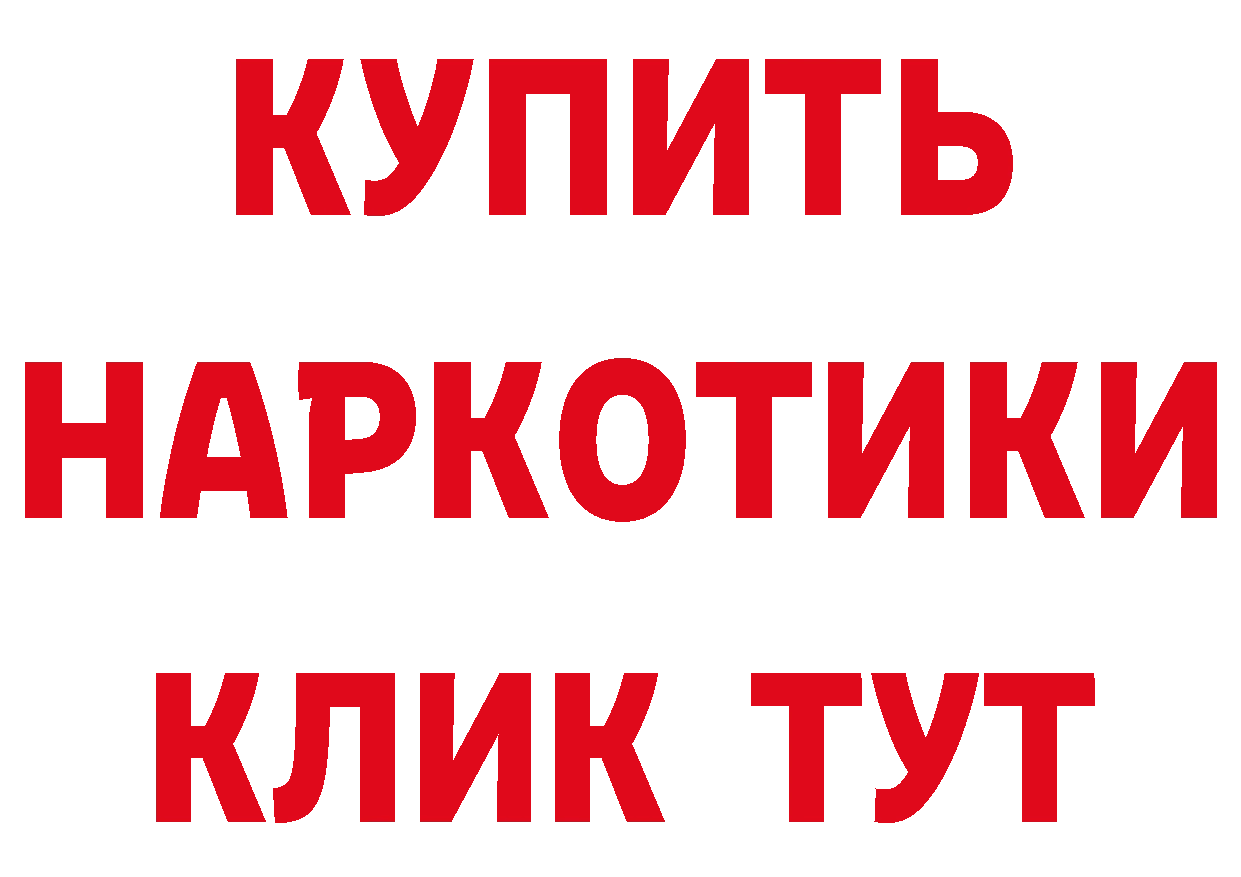 КУПИТЬ НАРКОТИКИ КЛИК ТУТ